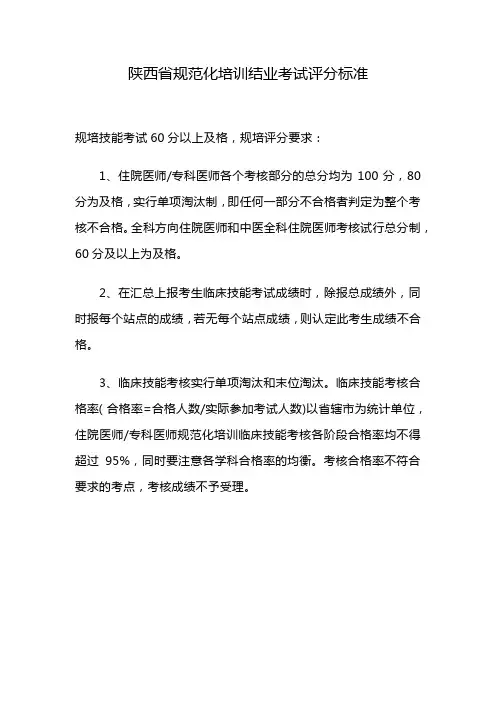 陕西省规范化培训结业考试评分标准

规培技能考试 60 分以上及格，规培评分要求：

1、住院医师/专科医师各个考核部分的总分均为 100 分，80 分为及格，实行单项淘汰制，即任何一部分不合格者判定为整个考核不合格。全科方向住院医师和中医全科住院医师考核试行总分制，60 分及以上为及格。

2、在汇总上报考生临床技能考试成绩时，除报总成绩外，同时报每个站点的成绩，若无每个站点成绩，则认定此考生成绩不合格。

3、临床技能考核实行单项淘汰和末位淘汰。临床技能考核合格率( 合格率=合格人数/实际参加考试人数)以省辖市为统计单位，住院医师/专科医师规范化培训临床技能考核各阶段合格率均不得超过 95%，同时要注意各学科合格率的均衡。考核合格率不符合要求的考点，考核成绩不予受理。